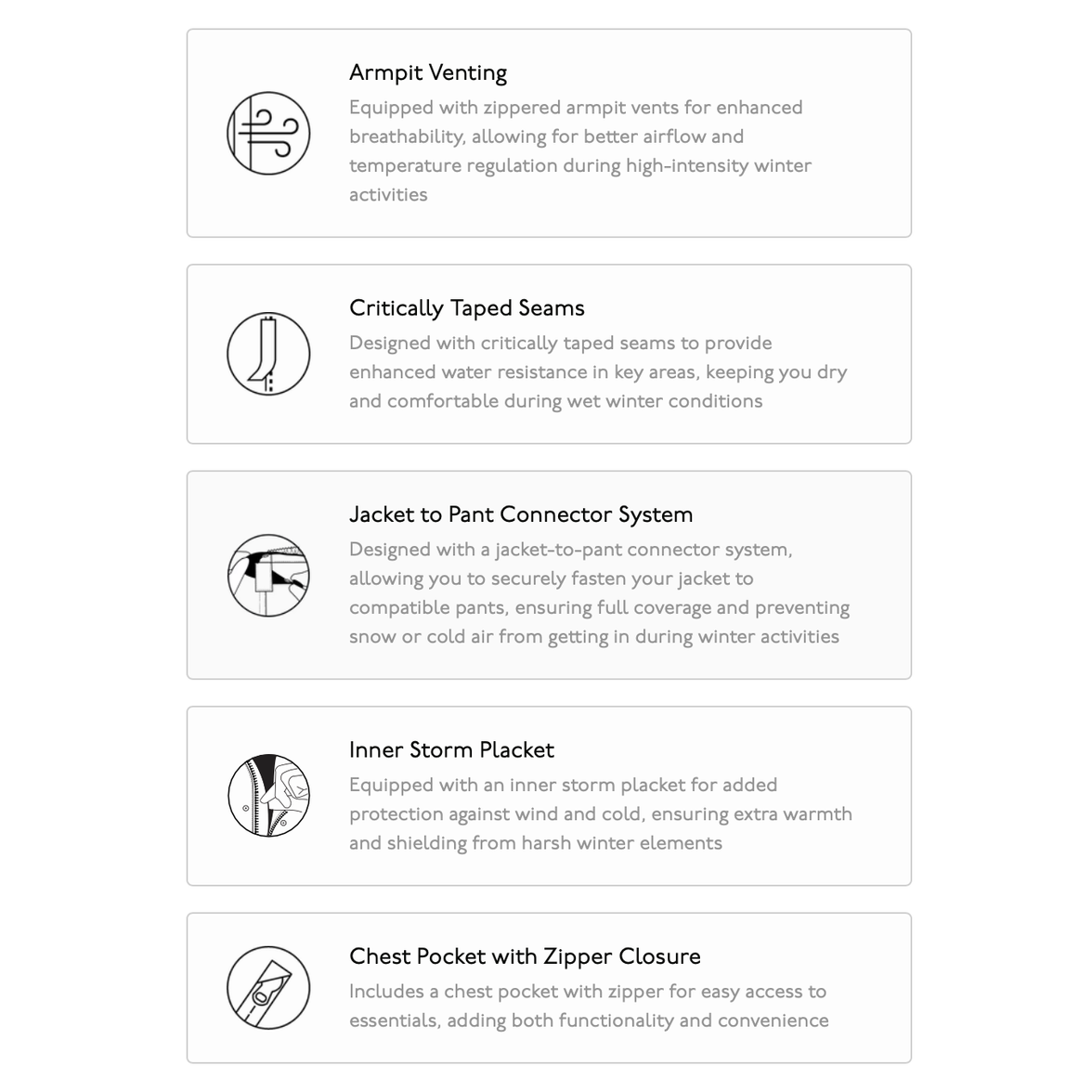 Armpit Venting

Equipped with zippered armpit vents for enhanced breathability, allowing for better airflow and temperature regulation during high-intensity winter activities

Critically Taped Seams

Designed with critically taped seams to provide enhanced water resistance in key areas, keeping you dry and comfortable during wet winter conditions

Jacket to Pant Connector System

Designed with a jacket-to-pant connector system, allowing you to securely fasten your jacket to compatible pants, ensuring full coverage and preventing snow or cold air from getting in during winter activities

Inner Storm Placket

Equipped with an inner storm placket for added protection against wind and cold, ensuring extra warmth and shielding from harsh winter elements

Chest Pocket with Zipper Closure

Includes a chest pocket with zipper for easy access to essentials, adding both functionality and convenience